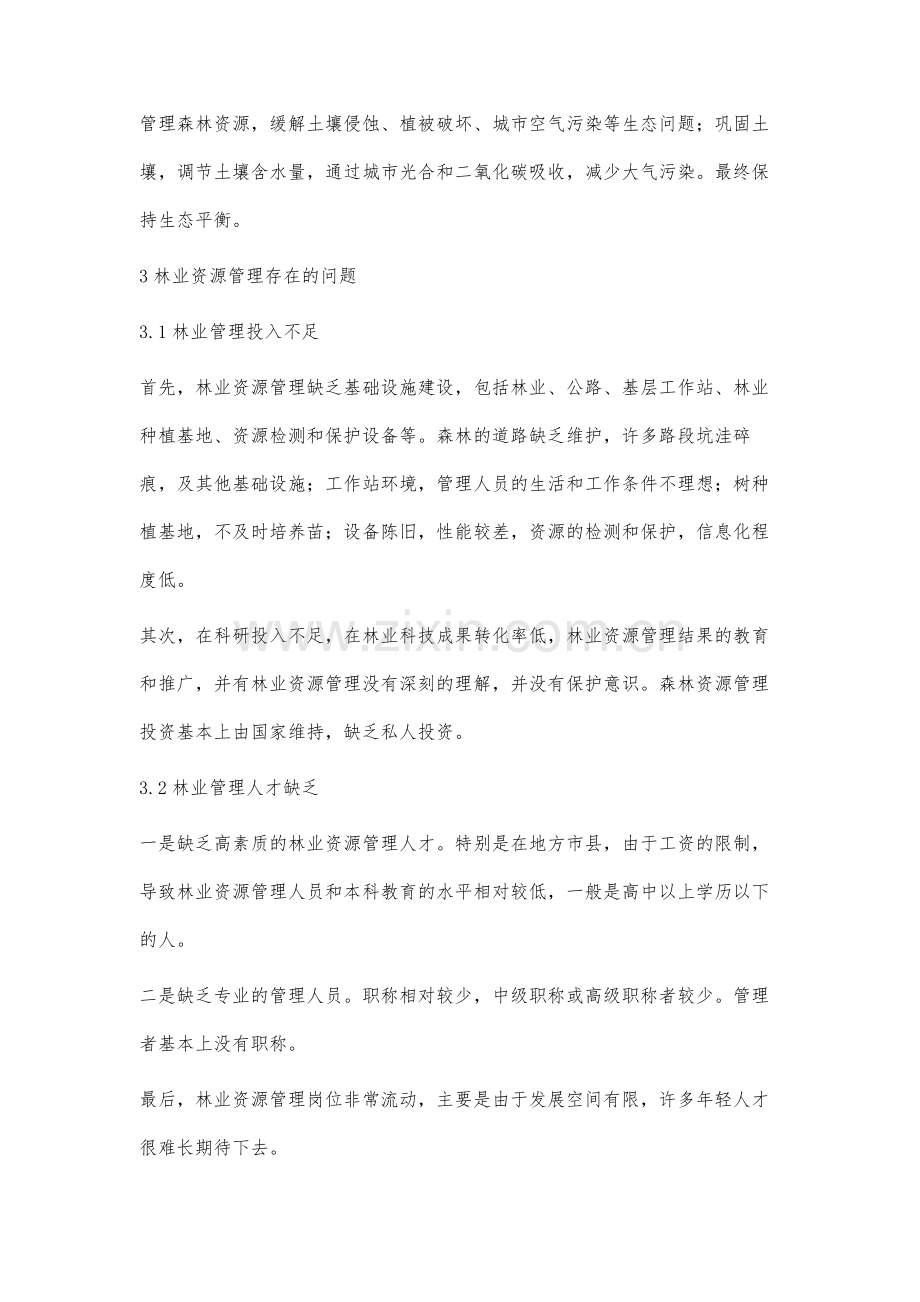 管理森林资源，缓解土壤侵蚀、植被破坏、城市空气污染等生态问题；巩固土壤，调节土壤含水量，通过城市光合和二氧化碳吸收，减少大气污染。最终保持生态平衡。

3林业资源管理存在的问题

3.1林业管理投入不足

首先，林业资源管理缺乏基础设施建设，包括林业、公路、基层工作站、林业种植基地、资源检测和保护设备等。森林的道路缺乏维护，许多路段坑洼碎痕，及其他基础设施；工作站环境，管理人员的生活和工作条件不理想；树种植基地，不及时培养苗；设备陈旧，性能较差，资源的检测和保护，信息化程度低。

其次，在科研投入不足，在林业科技成果转化率低，林业资源管理结果的教育和推广，并有林业资源管理没有深刻的理解，并没有保护意识。森林资源管理投资基本上由国家维持，缺乏私人投资。

3.2林业管理人才缺乏

一是缺乏高素质的林业资源管理人才。特别是在地方市县，由于工资的限制，导致林业资源管理人员和本科教育的水平相对较低，一般是高中以上学历以下的人。

二是缺乏专业的管理人员。职称相对较少，中级职称或高级职称者较少。管理者基本上没有职称。

最后，林业资源管理岗位非常流动，主要是由于发展空间有限，许多年轻人才很难长期待下去。

www.zixin.com.cn